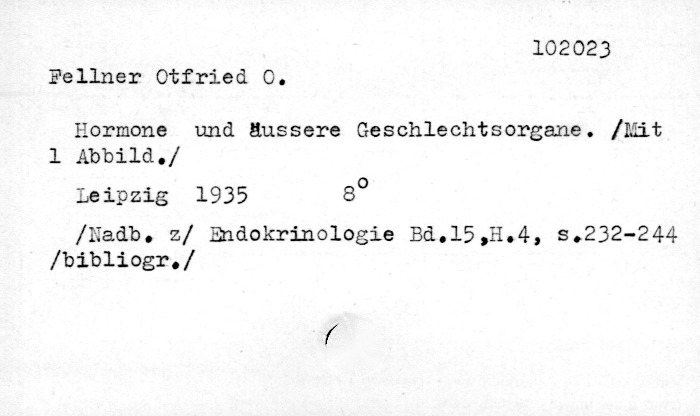 102023

Fellner Otfried O.

Hormone und äussere Geschlechtsorgane. /Mit 1 Abbild./

Leipzig 1935 $8^o$

/Nadb. z/ Endokrinologie Bd.15,H.4, s.232-244 /bibliogr./